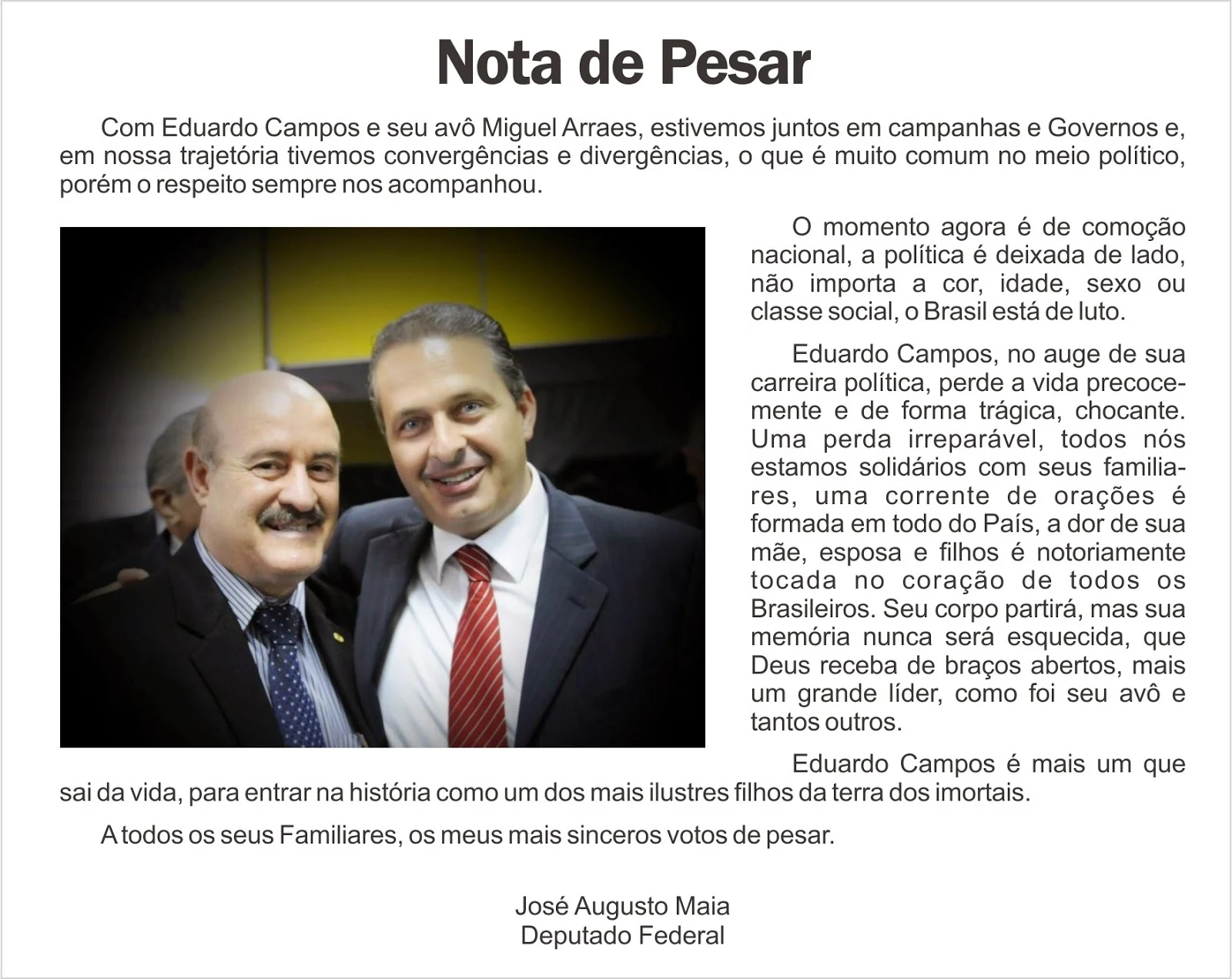 Nota de Pesar

Com Eduardo Campos e seu avô Miguel Arraes, estivemos juntos em campanhas e Governos e, em nossa trajetória tivemos convergências e divergências, o que é muito comum no meio político, porém o respeito sempre nos acompanhou.

O momento agora é de comoção nacional, a política é deixada de lado, não importa a cor, idade, sexo ou classe social, o Brasil está de luto.

Eduardo Campos, no auge de sua carreira política, perde a vida precocemente e de forma trágica, chocante. Uma perda irreparável, todos nós estamos solidários com seus familiares, uma corrente de orações é formada em todo do País, a dor de sua mãe, esposa e filhos é notoriamente tocada no coração de todos os Brasileiros. Seu corpo partirá, mas sua memória nunca será esquecida, que Deus receba de braços abertos, mais um grande líder, como foi seu avô e tantos outros.

Eduardo Campos é mais um que sai da vida, para entrar na história como um dos mais ilustres filhos da terra dos imortais.

A todos os seus Familiares, os meus mais sinceros votos de pesar.

José Augusto Maia
Deputado Federal